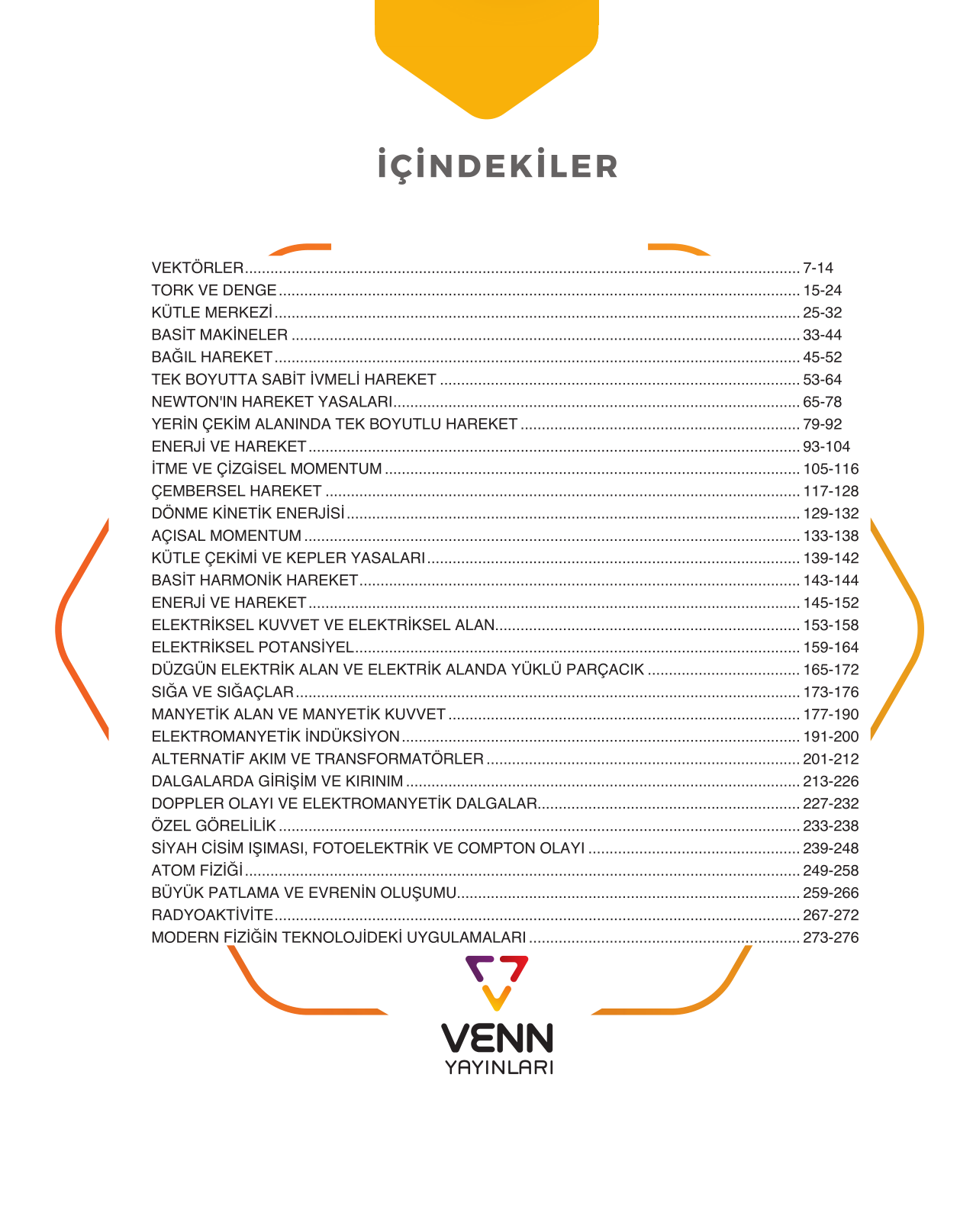 İÇİNDEKİLER

VEKTÖRLER 7-14
TORK VE DENGE 15-24
KÜTLE MERKEZİ 25-32
BASİT MAKİNELER 33-44
BAĞIL HAREKET 45-52
TEK BOYUTTA SABİT İVMELİ HAREKET 53-64
NEWTON'IN HAREKET YASALARI 65-78
YERİN ÇEKİM ALANINDA TEK BOYUTLU HAREKET 79-92
ENERJİ VE HAREKET 93-104
İTME VE ÇİZGİSEL MOMENTUM 105-116
ÇEMBERSEL HAREKET 117-128
DÖNME KİNETİK ENERJİSİ 129-132
AÇISAL MOMENTUM 133-138
KÜTLE ÇEKİMİ VE KEPLER YASALARI 139-142
BASİT HARMONİK HAREKET 143-144
ENERJİ VE HAREKET 145-152
ELEKTRİKSEL KUVVET VE ELEKTRİKSEL ALAN 153-158
ELEKTRİKSEL POTANSİYEL 159-164
DÜZGÜN ELEKTRİK ALAN VE ELEKTRİK ALANDA YÜKLÜ PARÇACIK 165-172
SIĞA VE SIĞAÇLAR 173-176
MANYETİK ALAN VE MANYETİK KUVVET 177-190
ELEKTROMANYETİK İNDÜKSİYON 191-200
ALTERNATİF AKIM VE TRANSFORMATÖRLER 201-212
DALGALARDA GİRİŞİM VE KIRINIM 213-226
DOPPLER OLAYI VE ELEKTROMANYETİK DALGALAR 227-232
ÖZEL GÖRELİLİK 233-238
SİYAH CİSİM IŞIMASI, FOTOELEKTRİK VE COMPTON OLAYI 239-248
ATOM FİZİĞİ 249-258
BÜYÜK PATLAMA VE EVRENİN OLUŞUMU 259-266
RADYOAKTİVİTE 267-272
MODERN FİZİĞİN TEKNOLOJİDEKİ UYGULAMALARI 273-276

VENN
YAYINLARI